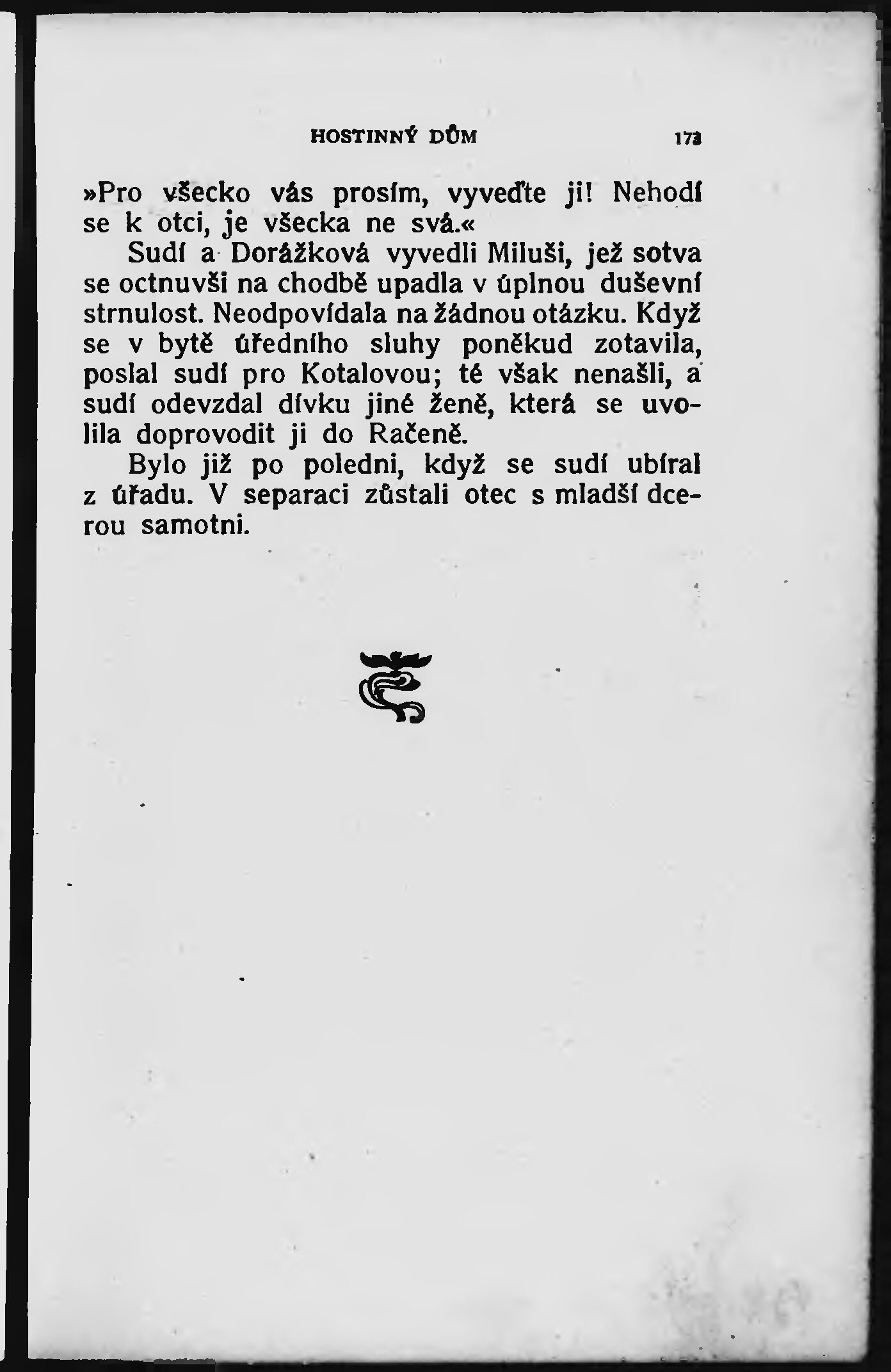 HOSTINNÝ DŮM 173

»Pro všecko vás prosím, vyveďte ji! Nehodí se k otci, je všecka ne svá.«

Sudí a Dorážková vyvedli Miluši, jež sotva se octnuvši na chodbě upadla v úplnou duševní strnulost. Neodpovídala na žádnou otázku. Když se v bytě úředního sluhy poněkud zotavila, poslal sudí pro Kotalovou; té však nenašli, a sudí odevzdal dívku jiné ženě, která se uvolila doprovodit ji do Račeně.

Bylo již po poledni, když se sudí ubíral z úřadu. V separaci zůstali otec s mladší dcerou samotni.